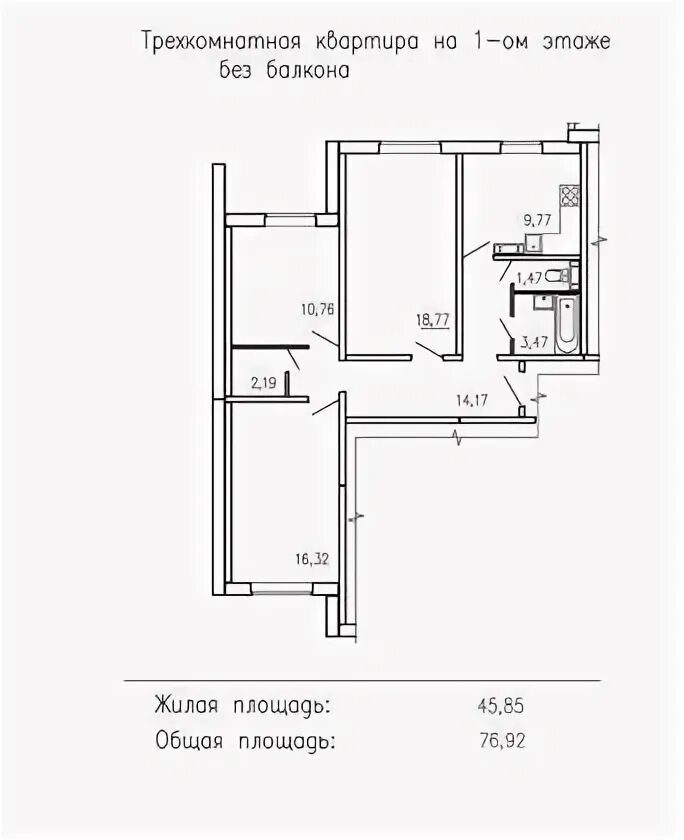 Трехкомнатная квартира на 1-ом этаже
без балкона

9,77
1,47
10,76
18,77
3,47
2,19
14,17
16,32

Жилая площадь: 45,85
Общая площадь: 76,92